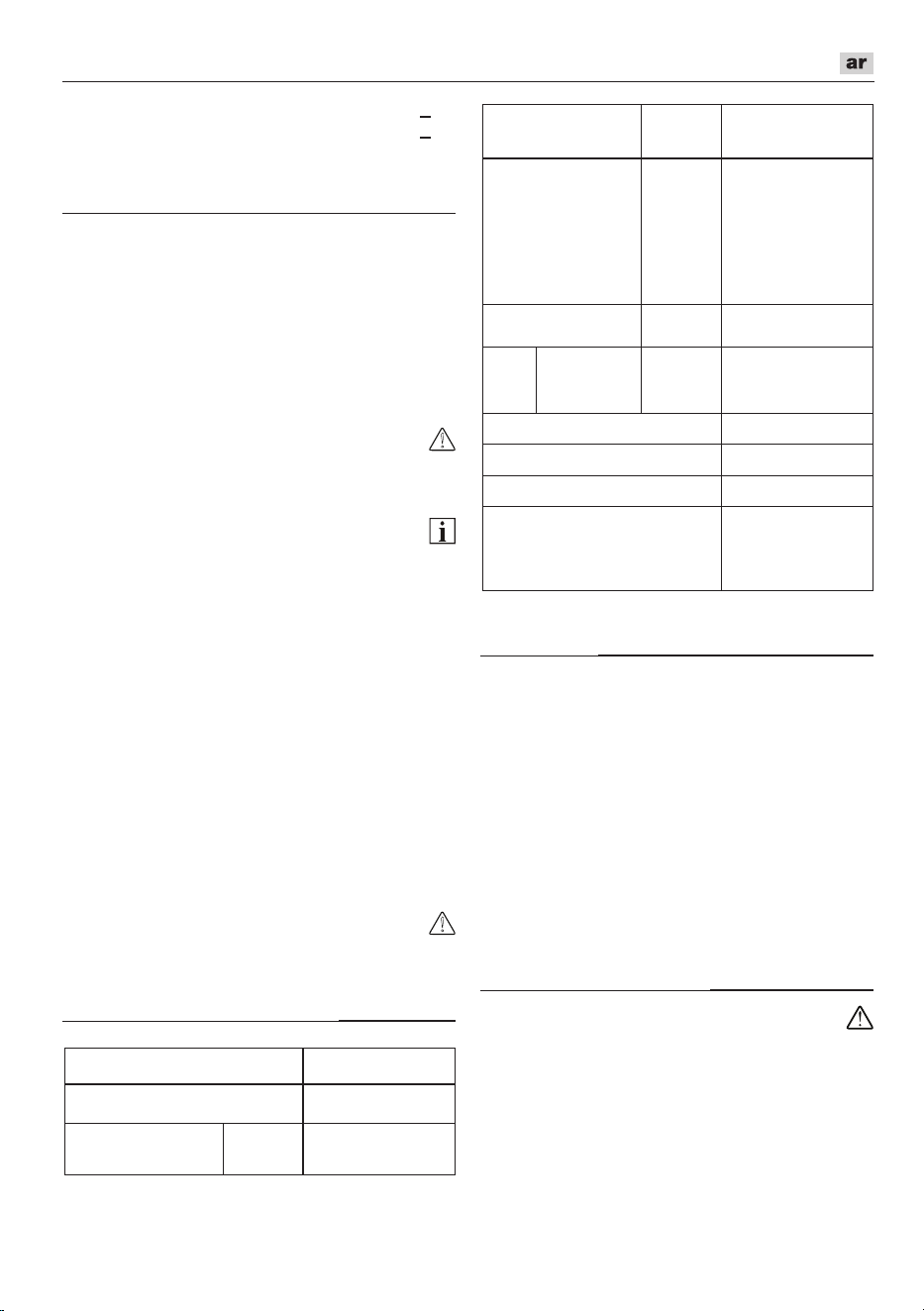 ar